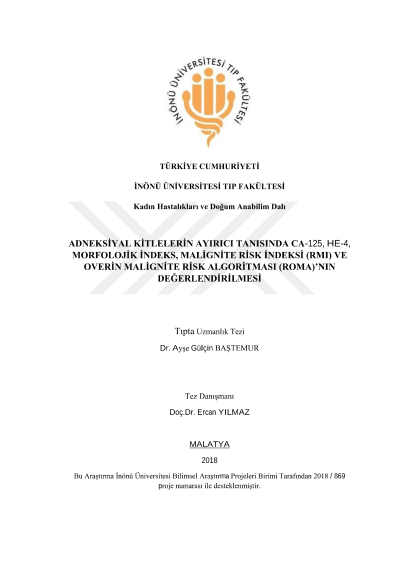 İNÖNÜ ÜNİVERSİTESİ TIP FAKÜLTESİ

TÜRKİYE CUMHURİYETİ

İNÖNÜ ÜNİVERSİTESİ TIP FAKÜLTESİ

Kadın Hastalıkları ve Doğum Anabilim Dalı

ADNEKSİYAL KİTLELERİN AYIRICI TANISINDA CA-125, HE-4, MORFOLOJİK İNDEKS, MALİGNİTE RİSK İNDEKSİ (RMI) VE OVERİN MALİGNİTE RİSK ALGORİTMASI (ROMA)'NIN DEĞERLENDİRİLMESİ

Tıpta Uzmanlık Tezi

Dr. Ayşe Gülçin BAŞTEMUR

Tez Danışmanı

Doç.Dr. Ercan YILMAZ

MALATYA

2018

Bu Araştırma İnönü Üniversitesi Bilimsel Araştırma Projeleri Birimi Tarafından 2018 / 869 proje numarası ile desteklenmiştir.